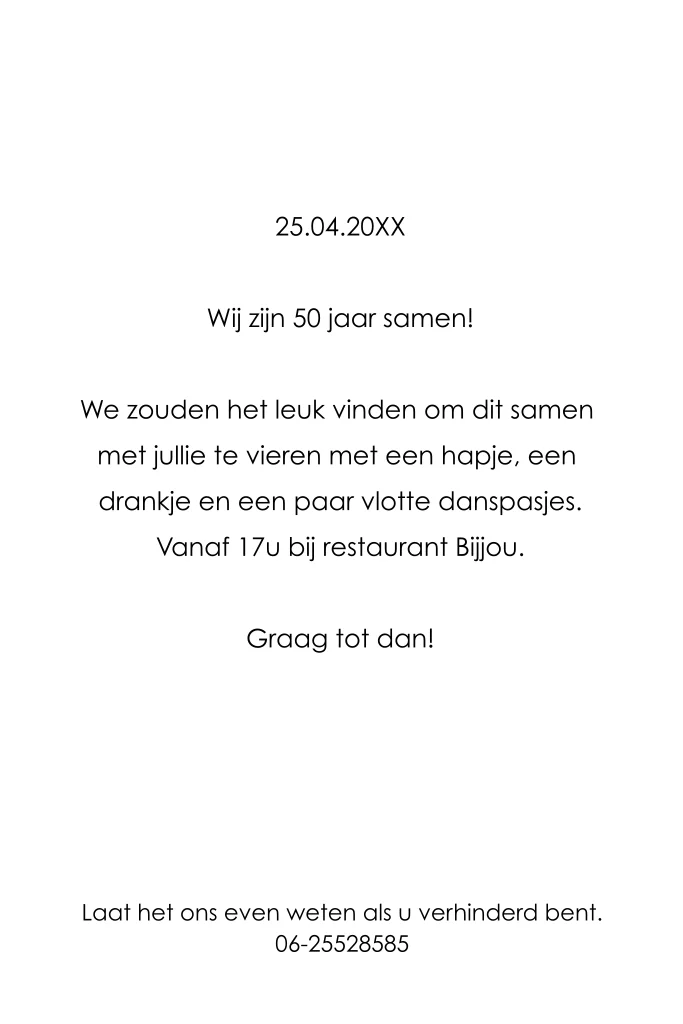 25.04.20XX

Wij zijn 50 jaar samen!

We zouden het leuk vinden om dit samen met jullie te vieren met een hapje, een drankje en een paar vlotte danspasjes. Vanaf 17u bij restaurant Bijjou.

Graag tot dan!

Laat het ons even weten als u verhinderd bent.
06-25528585